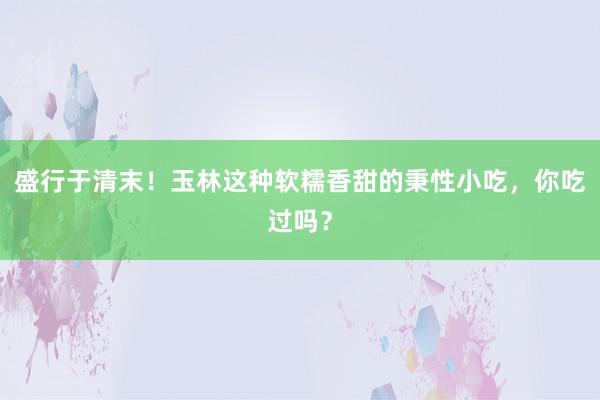 盛行于清末！玉林这种软糯香甜的秉性小吃，你吃过吗？